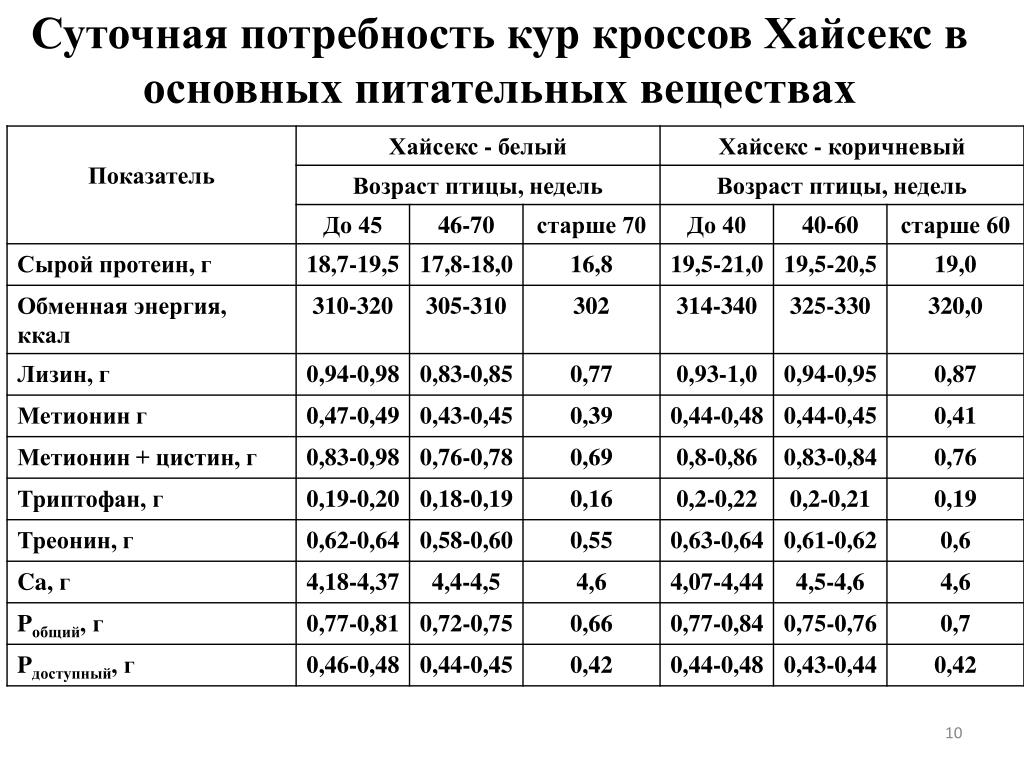 Суточная потребность кур кроссов Хайсекс в основных питательных веществах

| Показатель | Хайсекс - белый | | | Хайсекс - коричневый | | |
|---|---|---|---|---|---|---|
| | Возраст птицы, недель | | | Возраст птицы, недель | | |
| | До 45 | 46-70 | старше 70 | До 40 | 40-60 | старше 60 |
| Сырой протеин, г | 18,7-19,5 | 17,8-18,0 | 16,8 | 19,5-21,0 | 19,5-20,5 | 19,0 |
| Обменная энергия, ккал | 310-320 | 305-310 | 302 | 314-340 | 325-330 | 320,0 |
| Лизин, г | 0,94-0,98 | 0,83-0,85 | 0,77 | 0,93-1,0 | 0,94-0,95 | 0,87 |
| Метионин г | 0,47-0,49 | 0,43-0,45 | 0,39 | 0,44-0,48 | 0,44-0,45 | 0,41 |
| Метионин + цистин, г | 0,83-0,98 | 0,76-0,78 | 0,69 | 0,8-0,86 | 0,83-0,84 | 0,76 |
| Триптофан, г | 0,19-0,20 | 0,18-0,19 | 0,16 | 0,2-0,22 | 0,2-0,21 | 0,19 |
| Треонин, г | 0,62-0,64 | 0,58-0,60 | 0,55 | 0,63-0,64 | 0,61-0,62 | 0,6 |
| Са, г | 4,18-4,37 | 4,4-4,5 | 4,6 | 4,07-4,44 | 4,5-4,6 | 4,6 |
| $Р_{общий}$, г | 0,77-0,81 | 0,72-0,75 | 0,66 | 0,77-0,84 | 0,75-0,76 | 0,7 |
| $Р_{доступный}$, г | 0,46-0,48 | 0,44-0,45 | 0,42 | 0,44-0,48 | 0,43-0,44 | 0,42 |

10